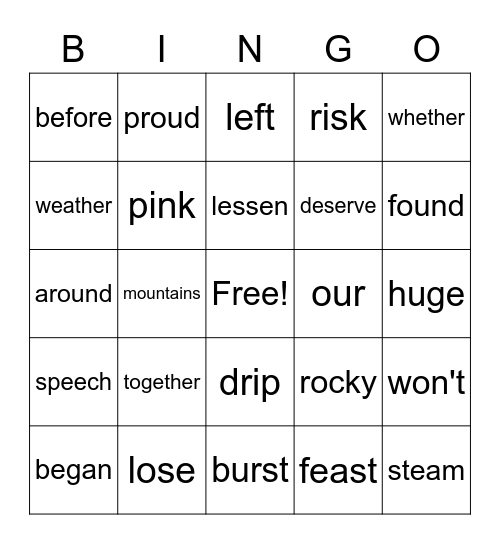 | B | I | N | G | O |
|---|---|---|---|---|
| before | proud | left | risk | whether |
| weather | pink | lessen | deserve | found |
| around | mountains | Free! | our | huge |
| speech | together | drip | rocky | won't |
| began | lose | burst | feast | steam |